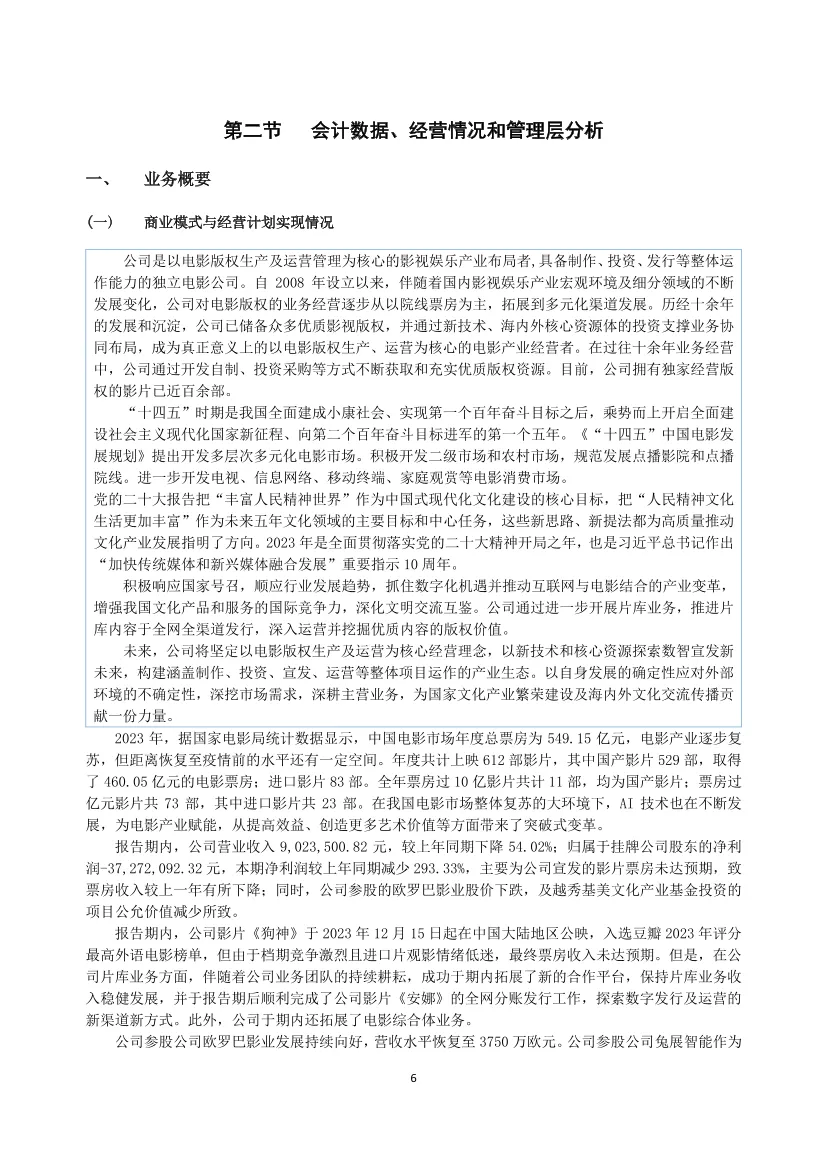 第二节　会计数据、经营情况和管理层分析

一、　业务概要

(一)　商业模式与经营计划实现情况

公司是以电影版权生产及运营管理为核心的影视娱乐产业布局者，具备制作、投资、发行等整体运作能力的独立电影公司。自 2008 年设立以来，伴随着国内影视娱乐产业宏观环境及细分领域的不断发展变化，公司对电影版权的业务经营逐步从以院线票房为主，拓展到多元化渠道发展。历经十余年的发展和沉淀，公司已储备众多优质影视版权，并通过新技术、海内外核心资源体的投资支撑业务协同布局，成为真正意义上的以电影版权生产、运营为核心的电影产业经营者。在过往十余年业务经营中，公司通过开发自制、投资采购等方式不断获取和充实优质版权资源。目前，公司拥有独家经营版权的影片已近百余部。

“十四五”时期是我国全面建成小康社会、实现第一个百年奋斗目标之后，乘势而上开启全面建设社会主义现代化国家新征程、向第二个百年奋斗目标进军的第一个五年。《“十四五”中国电影发展规划》提出开发多层次多元化电影市场。积极开发二级市场和农村市场，规范发展点播影院和点播院线。进一步开发电视、信息网络、移动终端、家庭观赏等电影消费市场。

党的二十大报告把“丰富人民精神世界”作为中国式现代化文化建设的核心目标，把“人民精神文化生活更加丰富”作为未来五年文化领域的主要目标和中心任务，这些新思路、新提法都为高质量推动文化产业发展指明了方向。2023 年是全面贯彻落实党的二十大精神开局之年，也是习近平总书记作出“加快传统媒体和新兴媒体融合发展”重要指示 10 周年。

积极响应国家号召，顺应行业发展趋势，抓住数字化机遇并推动互联网与电影结合的产业变革，增强我国文化产品和服务的国际竞争力，深化文明交流互鉴。公司通过进一步开展片库业务，推进片库内容于全网全渠道发行，深入运营并挖掘优质内容的版权价值。

未来，公司将坚定以电影版权生产及运营为核心经营理念，以新技术和核心资源探索数智宣发新未来，构建涵盖制作、投资、宣发、运营等整体项目运作的产业生态。以自身发展的确定性应对外部环境的不确定性，深挖市场需求，深耕主营业务，为国家文化产业繁荣建设及海内外文化交流传播贡献一份力量。

2023 年，据国家电影局统计数据显示，中国电影市场年度总票房为 549.15 亿元，电影产业逐步复苏，但距离恢复至疫情前的水平还有一定空间。年度共计上映 612 部影片，其中国产影片 529 部，取得了 460.05 亿元的电影票房；进口影片 83 部。全年票房过 10 亿影片共计 11 部，均为国产影片；票房过亿元影片共 73 部，其中进口影片共 23 部。在我国电影市场整体复苏的大环境下，AI 技术也在不断发展，为电影产业赋能，从提高效益、创造更多艺术价值等方面带来了突破式变革。

报告期内，公司营业收入 9,023,500.82 元，较上年同期下降 54.02%；归属于挂牌公司股东的净利润-37,272,092.32 元，本期净利润较上年同期减少 293.33%，主要为公司宣发的影片票房未达预期，致票房收入较上一年有所下降；同时，公司参股的欧罗巴影业股价下跌，及越秀基美文化产业基金投资的项目公允价值减少所致。

报告期内，公司影片《狗神》于 2023 年 12 月 15 日起在中国大陆地区公映，入选豆瓣 2023 年评分最高外语电影榜单，但由于档期竞争激烈且进口片观影情绪低迷，最终票房收入未达预期。但是，在公司片库业务方面，伴随着公司业务团队的持续耕耘，成功于期内拓展了新的合作平台，保持片库业务收入稳健发展，并于报告期后顺利完成了公司影片《安娜》的全网分账发行工作，探索数字发行及运营的新渠道新方式。此外，公司于期内还拓展了电影综合体业务。

公司参股公司欧罗巴影业发展持续向好，营收水平恢复至 3750 万欧元。公司参股公司兔展智能作为

6